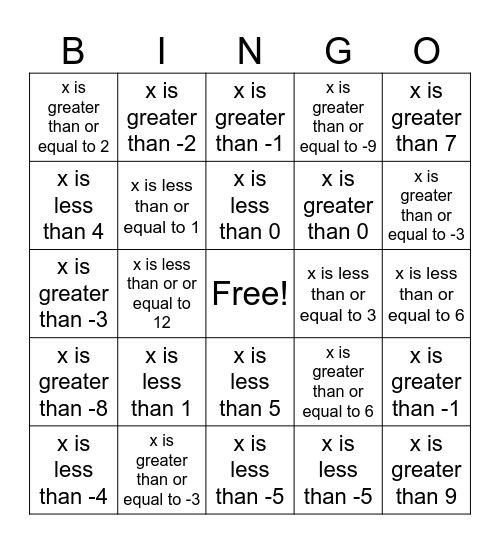 | B | I | N | G | O |
|---|---|---|---|---|
| x is greater than or equal to 2 | x is greater than -2 | x is greater than -1 | x is greater than or equal to -9 | x is greater than 7 |
| x is less than 4 | x is less than or equal to 1 | x is less than 0 | x is greater than 0 | x is greater than or equal to -3 |
| x is greater than -3 | x is less than or or equal to 12 | Free! | x is less than or equal to 3 | x is less than or equal to 6 |
| x is greater than -8 | x is less than 1 | x is less than 5 | x is greater than or equal to 6 | x is greater than -1 |
| x is less than -4 | x is greater than or equal to -3 | x is less than -5 | x is less than -5 | x is greater than 9 |